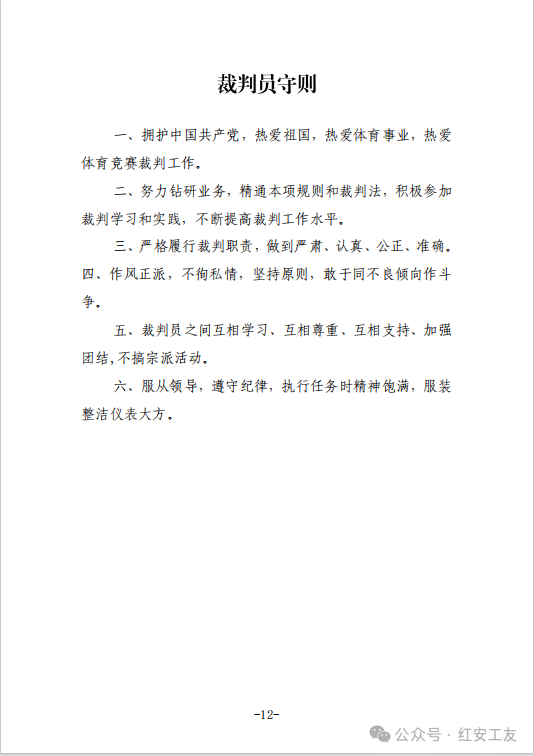 裁判员守则

一、拥护中国共产党，热爱祖国，热爱体育事业，热爱体育竞赛裁判工作。

二、努力钻研业务，精通本项规则和裁判法，积极参加裁判学习和实践，不断提高裁判工作水平。

三、严格履行裁判职责，做到严肃、认真、公正、准确。

四、作风正派，不徇私情，坚持原则，敢于同不良倾向作斗争。

五、裁判员之间互相学习、互相尊重、互相支持、加强团结,不搞宗派活动。

六、服从领导，遵守纪律，执行任务时精神饱满，服装整洁仪表大方。

-12-

公众号 · 红安工友